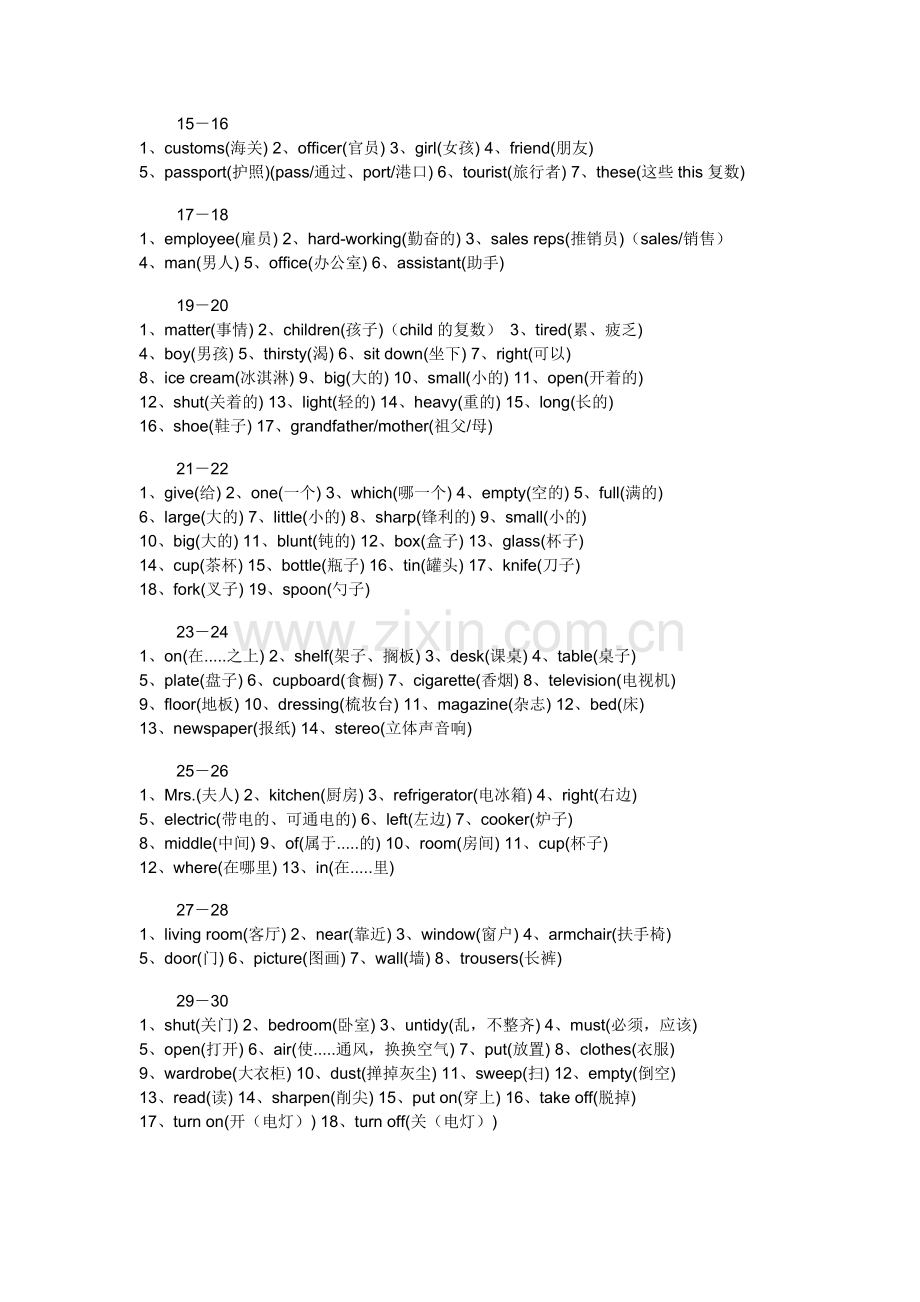 15－16
1、customs(海关) 2、officer(官员) 3、girl(女孩) 4、friend(朋友)
5、passport(护照)(pass/通过、port/港口) 6、tourist(旅行者) 7、these(这些 this 复数)

17－18
1、employee(雇员) 2、hard-working(勤奋的) 3、sales reps(推销员)（sales/销售）
4、man(男人) 5、office(办公室) 6、assistant(助手)

19－20
1、matter(事情) 2、children(孩子)（child 的复数） 3、tired(累、疲乏)
4、boy(男孩) 5、thirsty(渴) 6、sit down(坐下) 7、right(可以)
8、ice cream(冰淇淋) 9、big(大的) 10、small(小的) 11、open(开着的)
12、shut(关着的) 13、light(轻的) 14、heavy(重的) 15、long(长的)
16、shoe(鞋子) 17、grandfather/mother(祖父/母)

21－22
1、give(给) 2、one(一个) 3、which(哪一个) 4、empty(空的) 5、full(满的)
6、large(大的) 7、little(小的) 8、sharp(锋利的) 9、small(小的)
10、big(大的) 11、blunt(钝的) 12、box(盒子) 13、glass(杯子)
14、cup(茶杯) 15、bottle(瓶子) 16、tin(罐头) 17、knife(刀子)
18、fork(叉子) 19、spoon(勺子)

23－24
www.zixin.com.cn
1、on(在.....之上) 2、shelf(架子、搁板) 3、desk(课桌) 4、table(桌子)
5、plate(盘子) 6、cupboard(食橱) 7、cigarette(香烟) 8、television(电视机)
9、floor(地板) 10、dressing(梳妆台) 11、magazine(杂志) 12、bed(床)
13、newspaper(报纸) 14、stereo(立体声音响)

25－26
1、Mrs.(夫人) 2、kitchen(厨房) 3、refrigerator(电冰箱) 4、right(右边)
5、electric(带电的、可通电的) 6、left(左边) 7、cooker(炉子)
8、middle(中间) 9、of(属于.....的) 10、room(房间) 11、cup(杯子)
12、where(在哪里) 13、in(在.....里)

27－28
1、living room(客厅) 2、near(靠近) 3、window(窗户) 4、armchair(扶手椅)
5、door(门) 6、picture(图画) 7、wall(墙) 8、trousers(长裤)

29－30
1、shut(关门) 2、bedroom(卧室) 3、untidy(乱，不整齐) 4、must(必须，应该)
5、open(打开) 6、air(使.....通风，换换空气) 7、put(放置) 8、clothes(衣服)
9、wardrobe(大衣柜) 10、dust(掸掉灰尘) 11、sweep(扫) 12、empty(倒空)
13、read(读) 14、sharpen(削尖) 15、put on(穿上) 16、take off(脱掉)
17、turn on(开（电灯）) 18、turn off(关（电灯）)